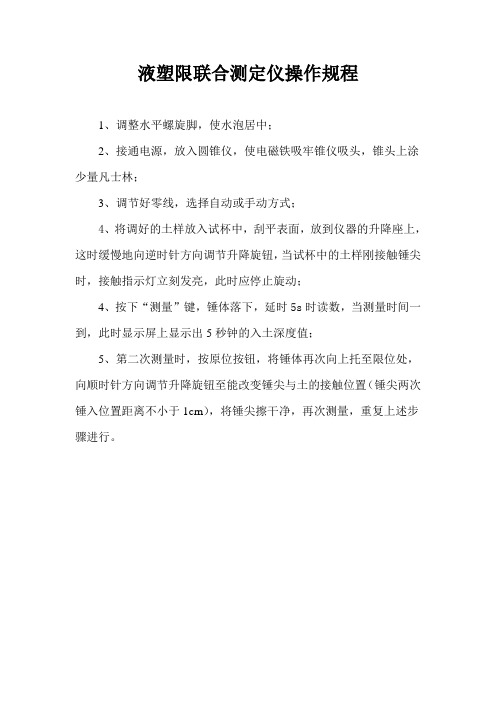 液塑限联合测定仪操作规程

1、调整水平螺旋脚，使水泡居中；

2、接通电源，放入圆锥仪，使电磁铁吸牢锥仪吸头，锥头上涂少量凡士林；

3、调节好零线，选择自动或手动方式；

4、将调好的土样放入试杯中，刮平表面，放到仪器的升降座上，这时缓慢地向逆时针方向调节升降旋钮，当试杯中的土样刚接触锤尖时，接触指示灯立刻发亮，此时应停止旋动；

4、按下“测量”键，锤体落下，延时 5s 时读数，当测量时间一到，此时显示屏上显示出 5 秒钟的入土深度值；

5、第二次测量时，按原位按钮，将锤体再次向上托至限位处，向顺时针方向调节升降旋钮至能改变锤尖与土的接触位置（锤尖两次锤入位置距离不小于 1cm），将锤尖擦干净，再次测量，重复上述步骤进行。